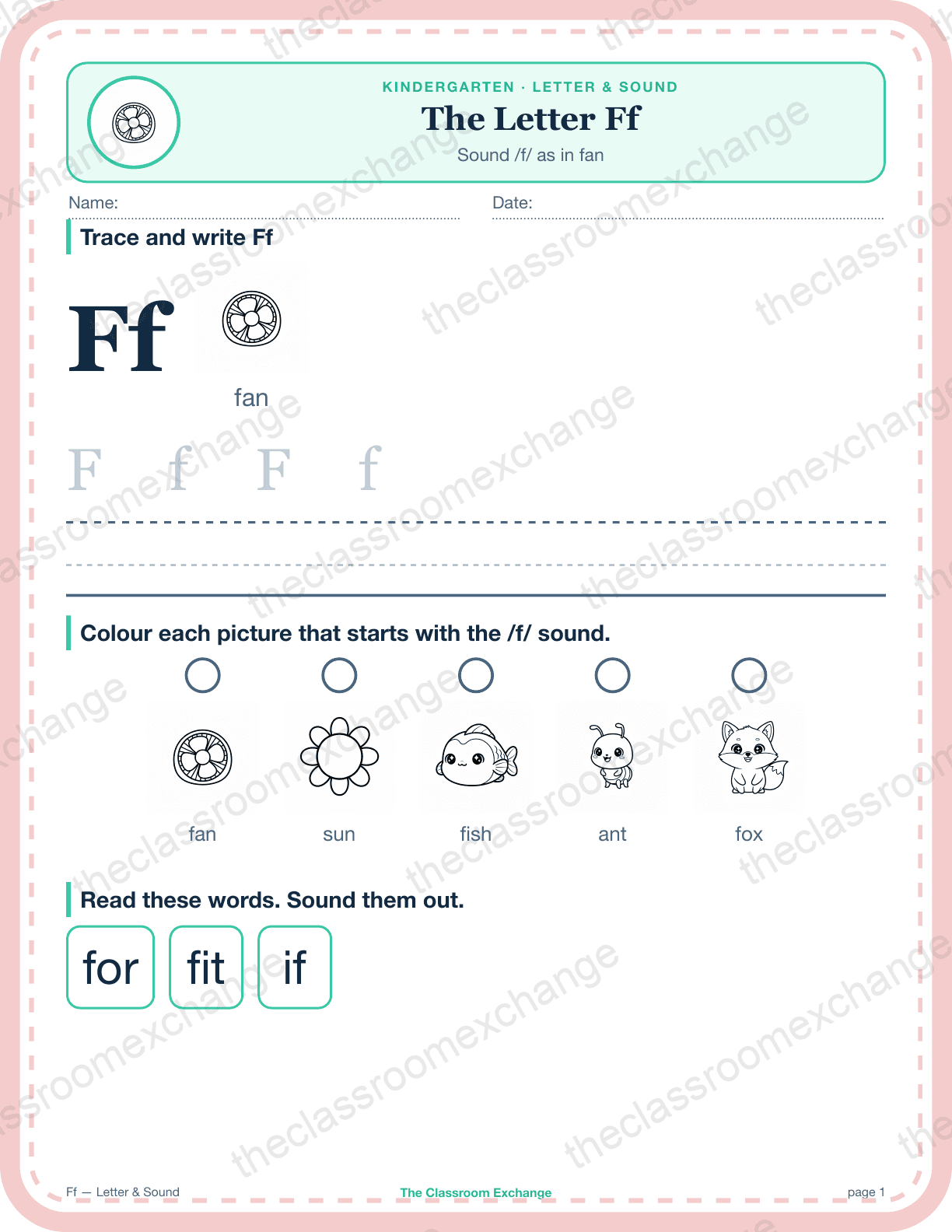 KINDERGARTEN · LETTER & SOUND

The Letter Ff

Sound /f/ as in fan

Name:

Date:

Trace and write Ff

Ff

fan

F f F f

Colour each picture that starts with the /f/ sound.

fan

sun

fish

ant

fox

Read these words. Sound them out.

for

fit

if

Ff — Letter & Sound

The Classroom Exchange

page 1

theclassroomexchange